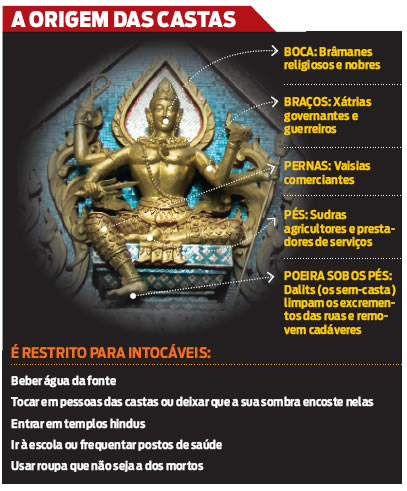 A ORIGEM DAS CASTAS

BOCA: Brâmanes religiosos e nobres

BRAÇOS: Xátrias governantes e guerreiros

PERNAS: Vaisias comerciantes

PÉS: Sudras agricultores e prestadores de serviços

POEIRA SOB OS PÉS: Dalits (os sem-casta) limpam os excrementos das ruas e removem cadáveres

É RESTRITO PARA INTOCÁVEIS:

Beber água da fonte

Tocar em pessoas das castas ou deixar que a sua sombra encoste nelas

Entrar em templos hindus

Ir à escola ou frequentar postos de saúde

Usar roupa que não seja a dos mortos